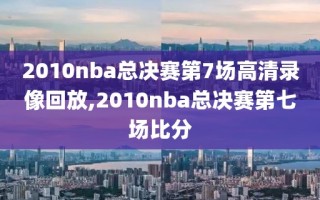 2010nba总决赛第7场高清录像回放,2010nba总决赛第七场比分